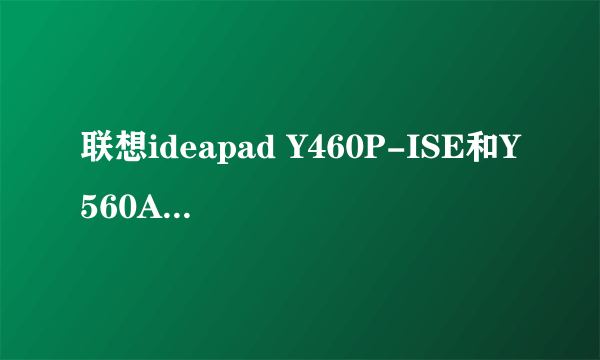 联想ideapad Y460P-ISE和Y560A...